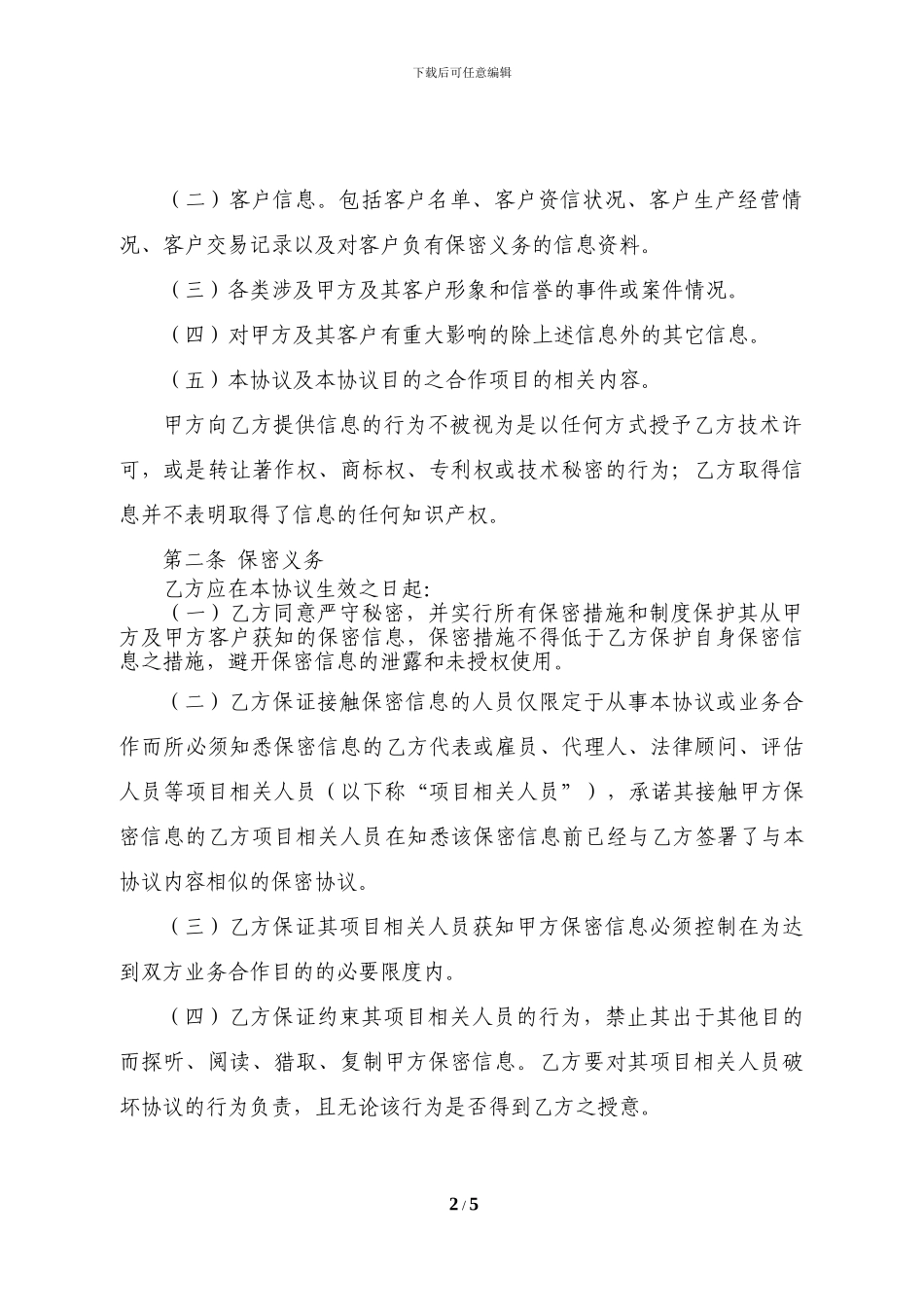 下载后可任意编辑

（二）客户信息。包括客户名单、客户资信状况、客户生产经营情况、客户交易记录以及对客户负有保密义务的信息资料。

（三）各类涉及甲方及其客户形象和信誉的事件或案件情况。

（四）对甲方及其客户有重大影响的除上述信息外的其它信息。

（五）本协议及本协议目的之合作项目的相关内容。

甲方向乙方提供信息的行为不被视为是以任何方式授予乙方技术许可，或是转让著作权、商标权、专利权或技术秘密的行为；乙方取得信息并不表明取得了信息的任何知识产权。

第二条 保密义务

乙方应在本协议生效之日起：

（一）乙方同意严守秘密，并实行所有保密措施和制度保护其从甲方及甲方客户获知的保密信息，保密措施不得低于乙方保护自身保密信息之措施，避开保密信息的泄露和未授权使用。

（二）乙方保证接触保密信息的人员仅限定于从事本协议或业务合作而所必须知悉保密信息的乙方代表或雇员、代理人、法律顾问、评估人员等项目相关人员（以下称“项目相关人员”），承诺其接触甲方保密信息的乙方项目相关人员在知悉该保密信息前已经与乙方签署了与本协议内容相似的保密协议。

（三）乙方保证其项目相关人员获知甲方保密信息必须控制在为达到双方业务合作目的的必要限度内。

（四）乙方保证约束其项目相关人员的行为，禁止其出于其他目的而探听、阅读、猎取、复制甲方保密信息。乙方要对其项目相关人员破坏协议的行为负责，且无论该行为是否得到乙方之授意。

2 / 5